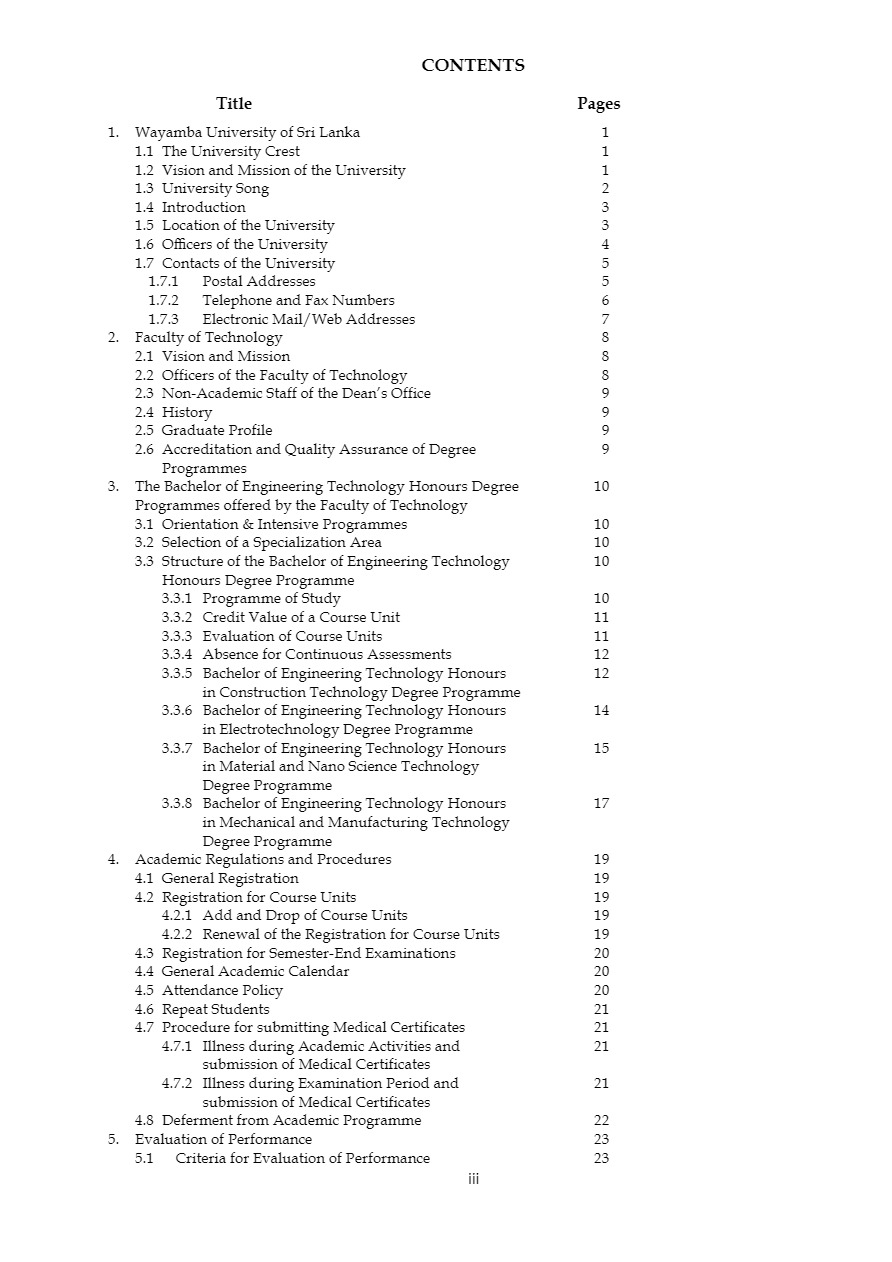 CONTENTS

| Title | Pages |
|---|---|
| 1. Wayamba University of Sri Lanka | 1 |
| 1.1 The University Crest | 1 |
| 1.2 Vision and Mission of the University | 1 |
| 1.3 University Song | 2 |
| 1.4 Introduction | 3 |
| 1.5 Location of the University | 3 |
| 1.6 Officers of the University | 4 |
| 1.7 Contacts of the University | 5 |
| 1.7.1 Postal Addresses | 5 |
| 1.7.2 Telephone and Fax Numbers | 6 |
| 1.7.3 Electronic Mail/Web Addresses | 7 |
| 2. Faculty of Technology | 8 |
| 2.1 Vision and Mission | 8 |
| 2.2 Officers of the Faculty of Technology | 8 |
| 2.3 Non-Academic Staff of the Dean's Office | 9 |
| 2.4 History | 9 |
| 2.5 Graduate Profile | 9 |
| 2.6 Accreditation and Quality Assurance of Degree Programmes | 9 |
| 3. The Bachelor of Engineering Technology Honours Degree Programmes offered by the Faculty of Technology | 10 |
| 3.1 Orientation & Intensive Programmes | 10 |
| 3.2 Selection of a Specialization Area | 10 |
| 3.3 Structure of the Bachelor of Engineering Technology Honours Degree Programme | 10 |
| 3.3.1 Programme of Study | 10 |
| 3.3.2 Credit Value of a Course Unit | 11 |
| 3.3.3 Evaluation of Course Units | 11 |
| 3.3.4 Absence for Continuous Assessments | 12 |
| 3.3.5 Bachelor of Engineering Technology Honours in Construction Technology Degree Programme | 12 |
| 3.3.6 Bachelor of Engineering Technology Honours in Electrotechnology Degree Programme | 14 |
| 3.3.7 Bachelor of Engineering Technology Honours in Material and Nano Science Technology Degree Programme | 15 |
| 3.3.8 Bachelor of Engineering Technology Honours in Mechanical and Manufacturing Technology Degree Programme | 17 |
| 4. Academic Regulations and Procedures | 19 |
| 4.1 General Registration | 19 |
| 4.2 Registration for Course Units | 19 |
| 4.2.1 Add and Drop of Course Units | 19 |
| 4.2.2 Renewal of the Registration for Course Units | 19 |
| 4.3 Registration for Semester-End Examinations | 20 |
| 4.4 General Academic Calendar | 20 |
| 4.5 Attendance Policy | 20 |
| 4.6 Repeat Students | 21 |
| 4.7 Procedure for submitting Medical Certificates | 21 |
| 4.7.1 Illness during Academic Activities and submission of Medical Certificates | 21 |
| 4.7.2 Illness during Examination Period and submission of Medical Certificates | 21 |
| 4.8 Deferment from Academic Programme | 22 |
| 5. Evaluation of Performance | 23 |
| 5.1 Criteria for Evaluation of Performance | 23 |

iii